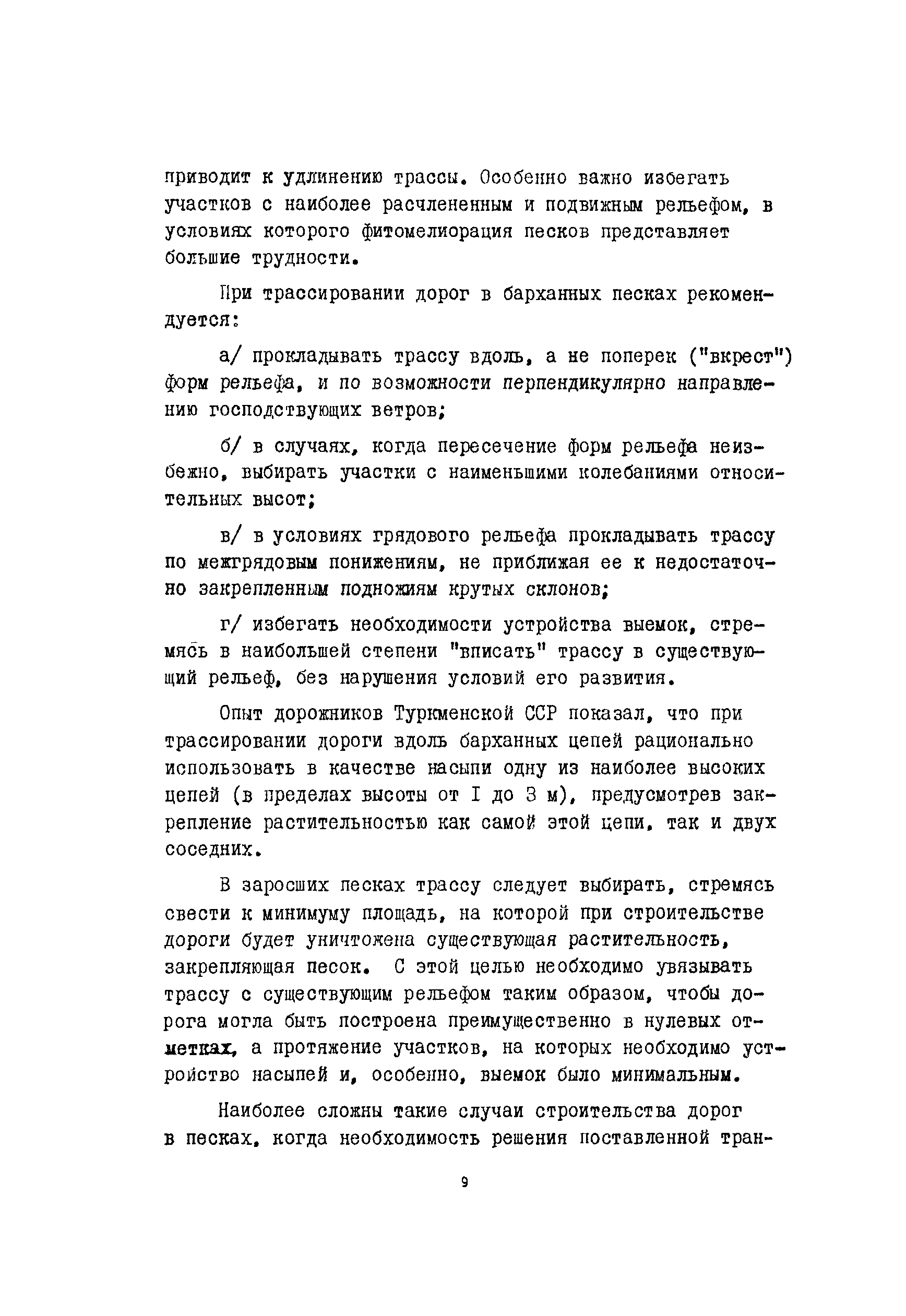 приводит к удлинению трассы. Особенно важно избегать участков с наиболее расчлененным и подвижным рельефом, в условиях которого фитомелиорация песков представляет большие трудности.

При трассировании дорог в барханных песках рекомендуется:

а/ прокладывать трассу вдоль, а не поперек ("вкрест") форм рельефа, и по возможности перпендикулярно направлению господствующих ветров;

б/ в случаях, когда пересечение форм рельефа неизбежно, выбирать участки с наименьшими колебаниями относительных высот;

в/ в условиях грядового рельефа прокладывать трассу по межгрядовым понижениям, не приближая ее к недостаточно закрепленным подножиям крутых склонов;

г/ избегать необходимости устройства выемок, стремясь в наибольшей степени "вписать" трассу в существующий рельеф, без нарушения условий его развития.

Опыт дорожников Туркменской ССР показал, что при трассировании дороги вдоль барханных цепей рационально использовать в качестве насыпи одну из наиболее высоких цепей (в пределах высоты от I до 3 м), предусмотрев закрепление растительностью как самой этой цепи, так и двух соседних.

В заросших песках трассу следует выбирать, стремясь свести к минимуму площадь, на которой при строительстве дороги будет уничтожена существующая растительность, закрепляющая песок. С этой целью необходимо увязывать трассу с существующим рельефом таким образом, чтобы дорога могла быть построена преимущественно в нулевых отметках, а протяжение участков, на которых необходимо устройство насыпей и, особенно, выемок было минимальным.

Наиболее сложны такие случаи строительства дорог в песках, когда необходимость решения поставленной тран-

9